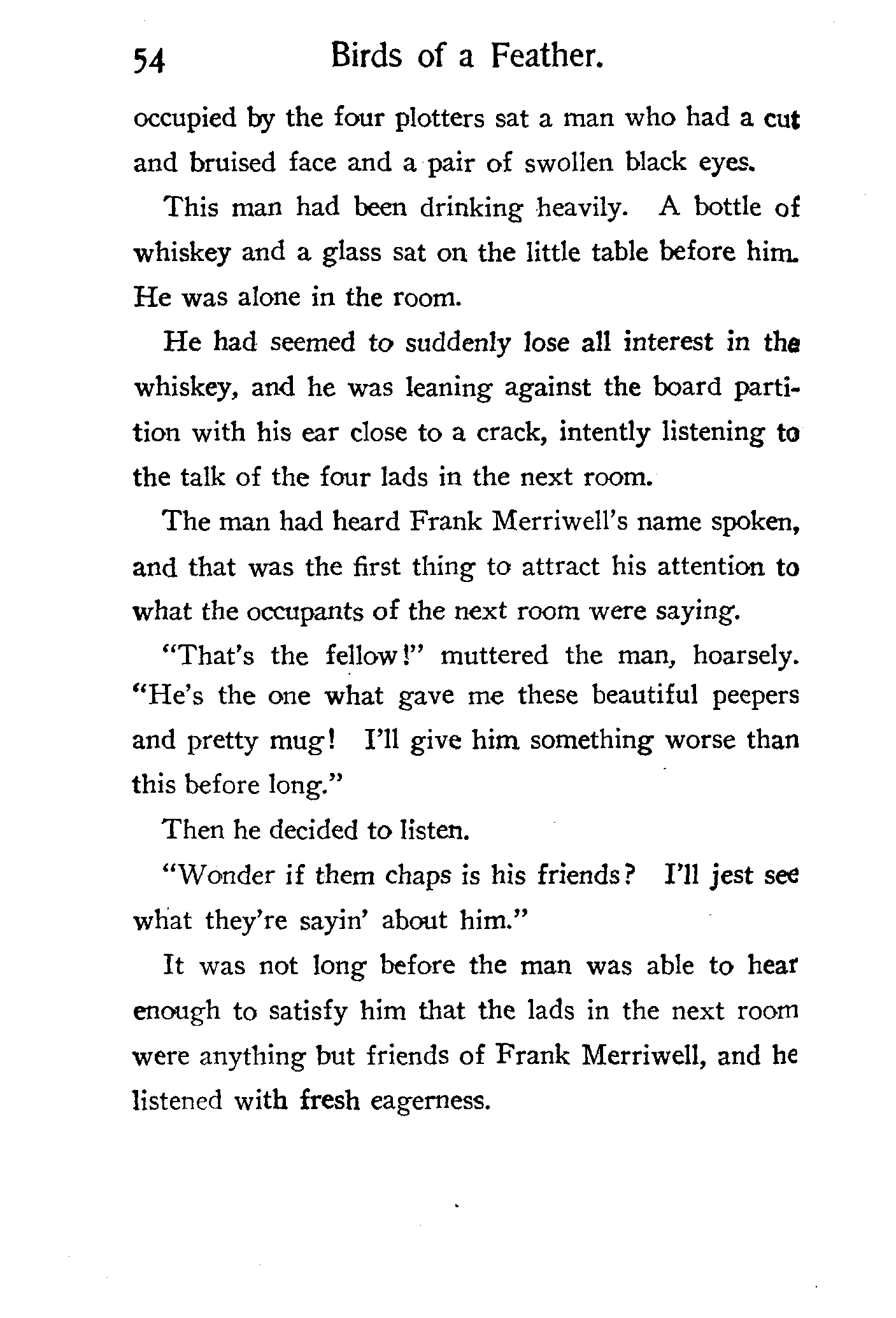 54 Birds of a Feather.

occupied by the four plotters sat a man who had a cut and bruised face and a pair of swollen black eyes.

This man had been drinking heavily. A bottle of whiskey and a glass sat on the little table before him. He was alone in the room.

He had seemed to suddenly lose all interest in the whiskey, and he was leaning against the board partition with his ear close to a crack, intently listening to the talk of the four lads in the next room.

The man had heard Frank Merriwell's name spoken, and that was the first thing to attract his attention to what the occupants of the next room were saying.

"That's the fellow!" muttered the man, hoarsely. "He's the one what gave me these beautiful peepers and pretty mug! I'll give him something worse than this before long."

Then he decided to listen.

"Wonder if them chaps is his friends? I'll jest see what they're sayin' about him."

It was not long before the man was able to hear enough to satisfy him that the lads in the next room were anything but friends of Frank Merriwell, and he listened with fresh eagerness.